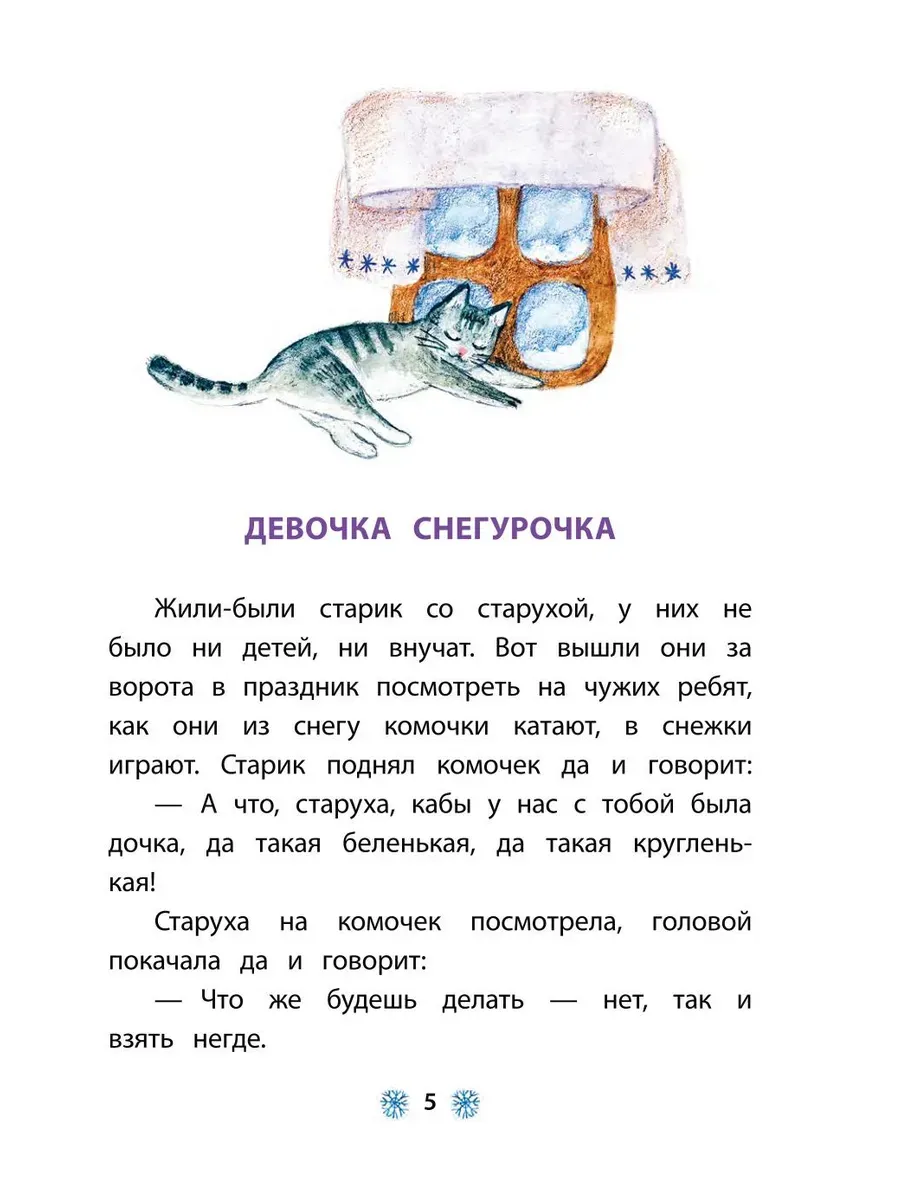 ДЕВОЧКА СНЕГУРОЧКА

Жили-были старик со старухой, у них не было ни детей, ни внучат. Вот вышли они за ворота в праздник посмотреть на чужих ребят, как они из снегу комочки катают, в снежки играют. Старик поднял комочек да и говорит:

— А что, старуха, кабы у нас с тобой была дочка, да такая беленькая, да такая кругленькая!

Старуха на комочек посмотрела, головой покачала да и говорит:

— Что же будешь делать — нет, так и взять негде.

5